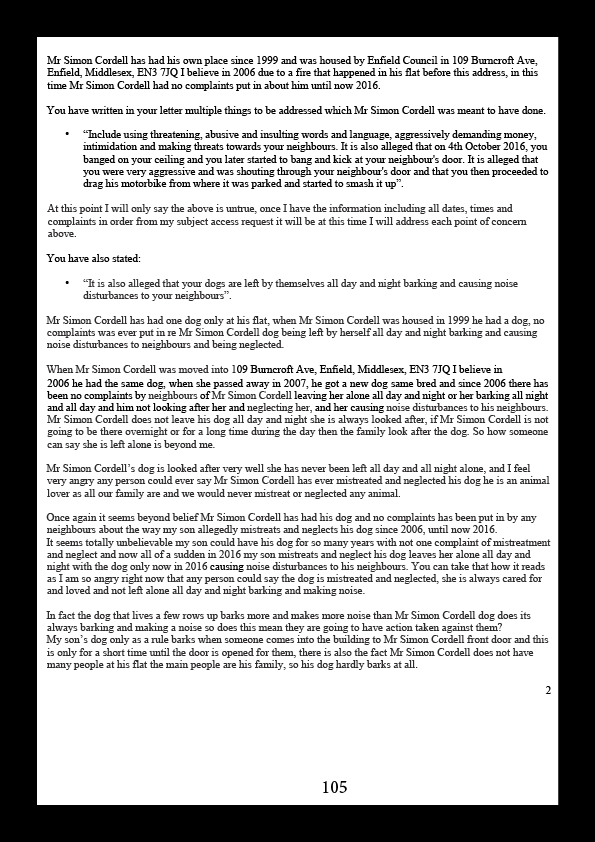 Mr Simon Cordell has had his own place since 1999 and was housed by Enfield Council in 109 Burncroft Ave, Enfield, Middlesex, EN3 7JQ I believe in 2006 due to a fire that happened in his flat before this address, in this time Mr Simon Cordell had no complaints put in about him until now 2016.

You have written in your letter multiple things to be addressed which Mr Simon Cordell was meant to have done.

• "Include using threatening, abusive and insulting words and language, aggressively demanding money, intimidation and making threats towards your neighbours. It is also alleged that on 4th October 2016, you banged on your ceiling and you later started to bang and kick at your neighbour's door. It is alleged that you were very aggressive and was shouting through your neighbour's door and that you then proceeded to drag his motorbike from where it was parked and started to smash it up".

At this point I will only say the above is untrue, once I have the information including all dates, times and complaints in order from my subject access request it will be at this time I will address each point of concern above.

You have also stated:

• "It is also alleged that your dogs are left by themselves all day and night barking and causing noise disturbances to your neighbours".

Mr Simon Cordell has had one dog only at his flat, when Mr Simon Cordell was housed in 1999 he had a dog, no complaints was ever put in re Mr Simon Cordell dog being left by herself all day and night barking and causing noise disturbances to neighbours and being neglected.

When Mr Simon Cordell was moved into 109 Burncroft Ave, Enfield, Middlesex, EN3 7JQ I believe in 2006 he had the same dog, when she passed away in 2007, he got a new dog same bred and since 2006 there has been no complaints by neighbours of Mr Simon Cordell leaving her alone all day and night or her barking all night and all day and him not looking after her and neglecting her, and her causing noise disturbances to his neighbours. Mr Simon Cordell does not leave his dog all day and night she is always looked after, if Mr Simon Cordell is not going to be there overnight or for a long time during the day then the family look after the dog. So how someone can say she is left alone is beyond me.

Mr Simon Cordell's dog is looked after very well she has never been left all day and all night alone, and I feel very angry any person could ever say Mr Simon Cordell has ever mistreated and neglected his dog he is an animal lover as all our family are and we would never mistreat or neglected any animal.

Once again it seems beyond belief Mr Simon Cordell has had his dog and no complaints has been put in by any neighbours about the way my son allegedly mistreats and neglects his dog since 2006, until now 2016.
It seems totally unbelievable my son could have his dog for so many years with not one complaint of mistreatment and neglect and now all of a sudden in 2016 my son mistreats and neglect his dog leaves her alone all day and night with the dog only now in 2016 causing noise disturbances to his neighbours. You can take that how it reads as I am so angry right now that any person could say the dog is mistreated and neglected, she is always cared for and loved and not left alone all day and night barking and making noise.

In fact the dog that lives a few rows up barks more and makes more noise than Mr Simon Cordell dog does its always barking and making a noise so does this mean they are going to have action taken against them?
My son's dog only as a rule barks when someone comes into the building to Mr Simon Cordell front door and this is only for a short time until the door is opened for them, there is also the fact Mr Simon Cordell does not have many people at his flat the main people are his family, so his dog hardly barks at all.

2

105